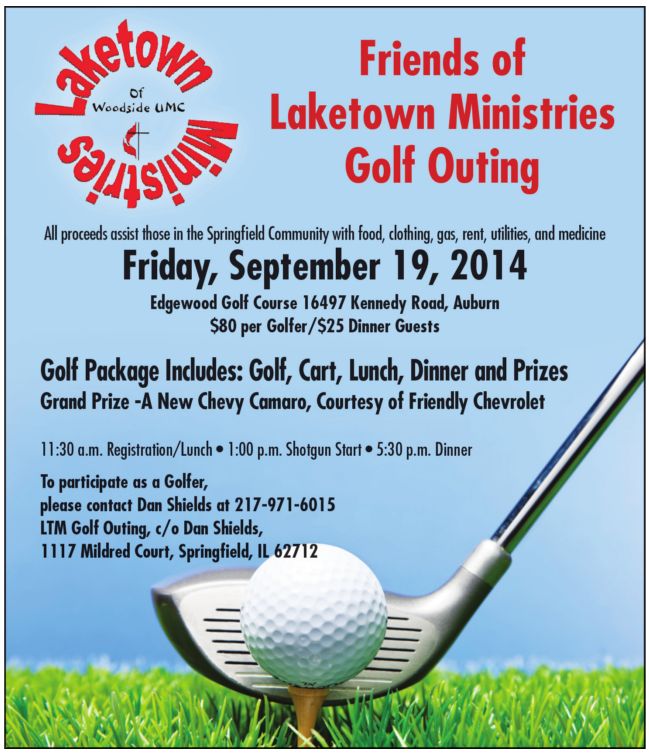 Laketown
Of
Woodside UMC
Ministries

Friends of
Laketown Ministries
Golf Outing

All proceeds assist those in the Springfield Community with food, clothing, gas, rent, utilities, and medicine

Friday, September 19, 2014

Edgewood Golf Course 16497 Kennedy Road, Auburn
$80 per Golfer/$25 Dinner Guests

Golf Package Includes: Golf, Cart, Lunch, Dinner and Prizes
Grand Prize -A New Chevy Camaro, Courtesy of Friendly Chevrolet

11:30 a.m. Registration/Lunch • 1:00 p.m. Shotgun Start • 5:30 p.m. Dinner

To participate as a Golfer,
please contact Dan Shields at 217-971-6015
LTM Golf Outing, c/o Dan Shields,
1117 Mildred Court, Springfield, IL 62712